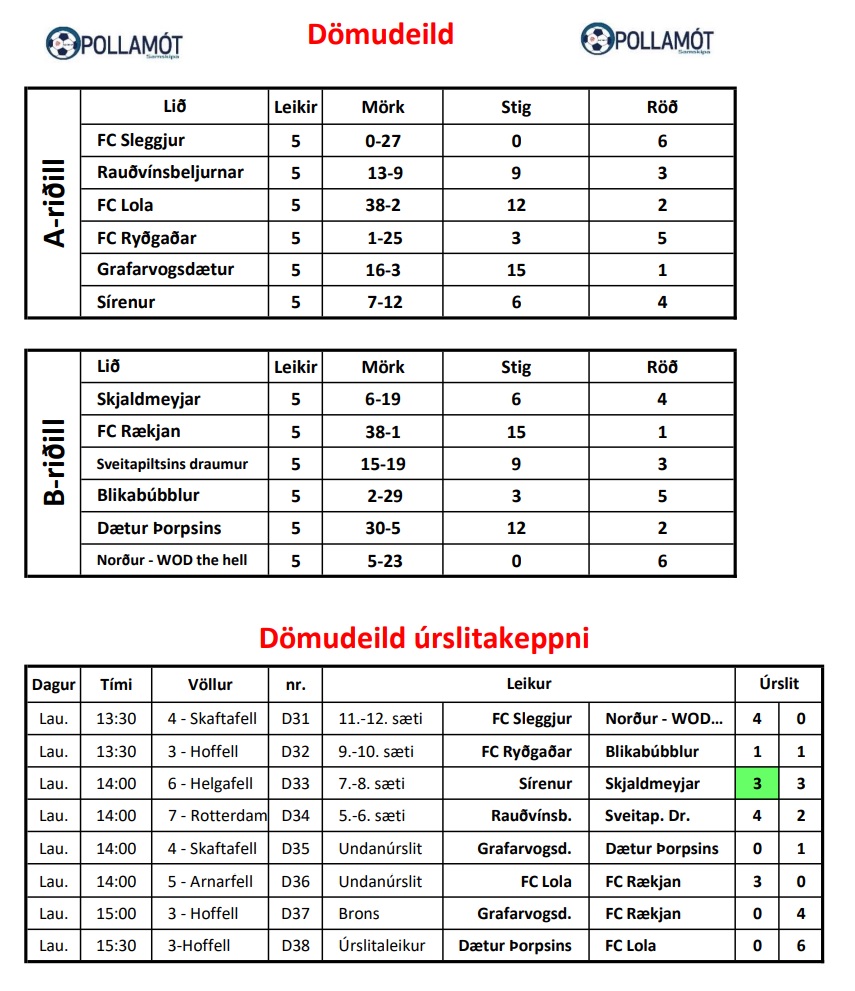 POLLAMÓT Samskipa

Dömudeild

POLLAMÓT Samskipa

A-riðill

| Lið | Leikir | Mörk | Stig | Röð |
|---|---|---|---|---|
| FC Sleggjur | 5 | 0-27 | 0 | 6 |
| Rauðvínsbeljurnar | 5 | 13-9 | 9 | 3 |
| FC Lola | 5 | 38-2 | 12 | 2 |
| FC Ryðgaðar | 5 | 1-25 | 3 | 5 |
| Grafarvogsdætur | 5 | 16-3 | 15 | 1 |
| Sírenur | 5 | 7-12 | 6 | 4 |

B-riðill

| Lið | Leikir | Mörk | Stig | Röð |
|---|---|---|---|---|
| Skjaldmeyjar | 5 | 6-19 | 6 | 4 |
| FC Rækjan | 5 | 38-1 | 15 | 1 |
| Sveitapiltsins draumur | 5 | 15-19 | 9 | 3 |
| Blikabúbblur | 5 | 2-29 | 3 | 5 |
| Dætur Þorpsins | 5 | 30-5 | 12 | 2 |
| Norður - WOD the hell | 5 | 5-23 | 0 | 6 |

Dömudeild úrslitakeppni

| Dagur | Tími | Völlur | nr. | Leikur | | | Úrslit | |
|---|---|---|---|---|---|---|---|---|
| Lau. | 13:30 | 4 - Skaftafell | D31 | 11.-12. sæti | FC Sleggjur | Norður - WOD... | 4 | 0 |
| Lau. | 13:30 | 3 - Hoffell | D32 | 9.-10. sæti | FC Ryðgaðar | Blikabúbblur | 1 | 1 |
| Lau. | 14:00 | 6 - Helgafell | D33 | 7.-8. sæti | Sírenur | Skjaldmeyjar | 3 | 3 |
| Lau. | 14:00 | 7 - Rotterdam | D34 | 5.-6. sæti | Rauðvínsb. | Sveitap. Dr. | 4 | 2 |
| Lau. | 14:00 | 4 - Skaftafell | D35 | Undanúrslit | Grafarvogsd. | Dætur Þorpsins | 0 | 1 |
| Lau. | 14:00 | 5 - Arnarfell | D36 | Undanúrslit | FC Lola | FC Rækjan | 3 | 0 |
| Lau. | 15:00 | 3 - Hoffell | D37 | Brons | Grafarvogsd. | FC Rækjan | 0 | 4 |
| Lau. | 15:30 | 3-Hoffell | D38 | Úrslitaleikur | Dætur Þorpsins | FC Lola | 0 | 6 |